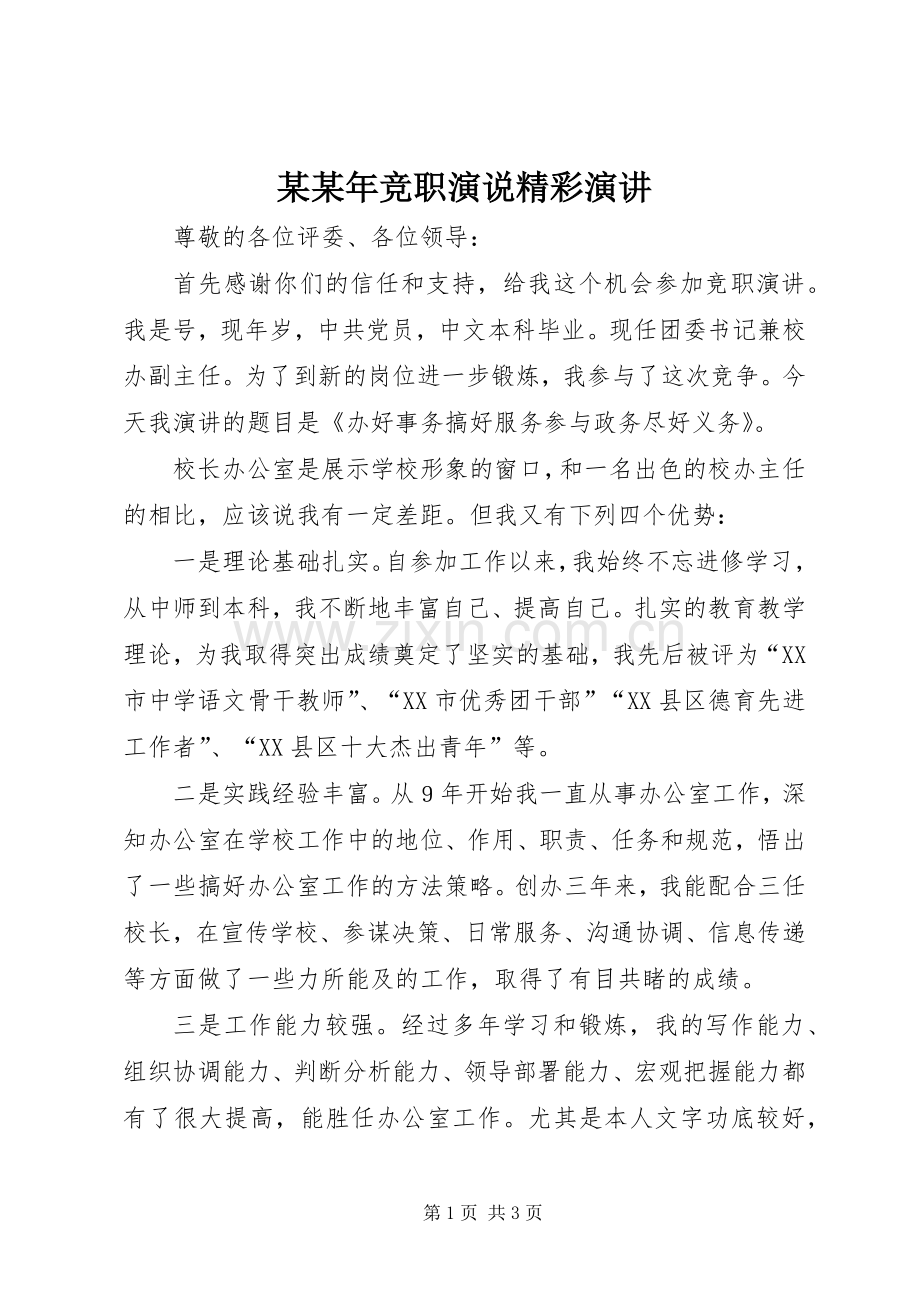 某某年竞职演说精彩演讲

尊敬的各位评委、各位领导：

首先感谢你们的信任和支持，给我这个机会参加竞职演讲。我是号，现年岁，中共党员，中文本科毕业。现任团委书记兼校办副主任。为了到新的岗位进一步锻炼，我参与了这次竞争。今天我演讲的题目是《办好事务搞好服务参与政务尽好义务》。

校长办公室是展示学校形象的窗口，和一名出色的校办主任的相比，应该说我有一定差距。但我又有下列四个优势：

一是理论基础扎实。自参加工作以来，我始终不忘进修学习，从中师到本科，我不断地丰富自己、提高自己。扎实的教育教学理论，为我取得突出成绩奠定了坚实的基础，我先后被评为“XX市中学语文骨干教师”、“XX市优秀团干部”“XX县区德育先进工作者”、“XX县区十大杰出青年”等。

二是实践经验丰富。从9年开始我一直从事办公室工作，深知办公室在学校工作中的地位、作用、职责、任务和规范，悟出了一些搞好办公室工作的方法策略。创办三年来，我能配合三任校长，在宣传学校、参谋决策、日常服务、沟通协调、信息传递等方面做了一些力所能及的工作，取得了有目共睹的成绩。

三是工作能力较强。经过多年学习和锻炼，我的写作能力、组织协调能力、判断分析能力、领导部署能力、宏观把握能力都有了很大提高，能胜任办公室工作。尤其是本人文字功底较好，

第1页 共3页

www.zixin.com.cn